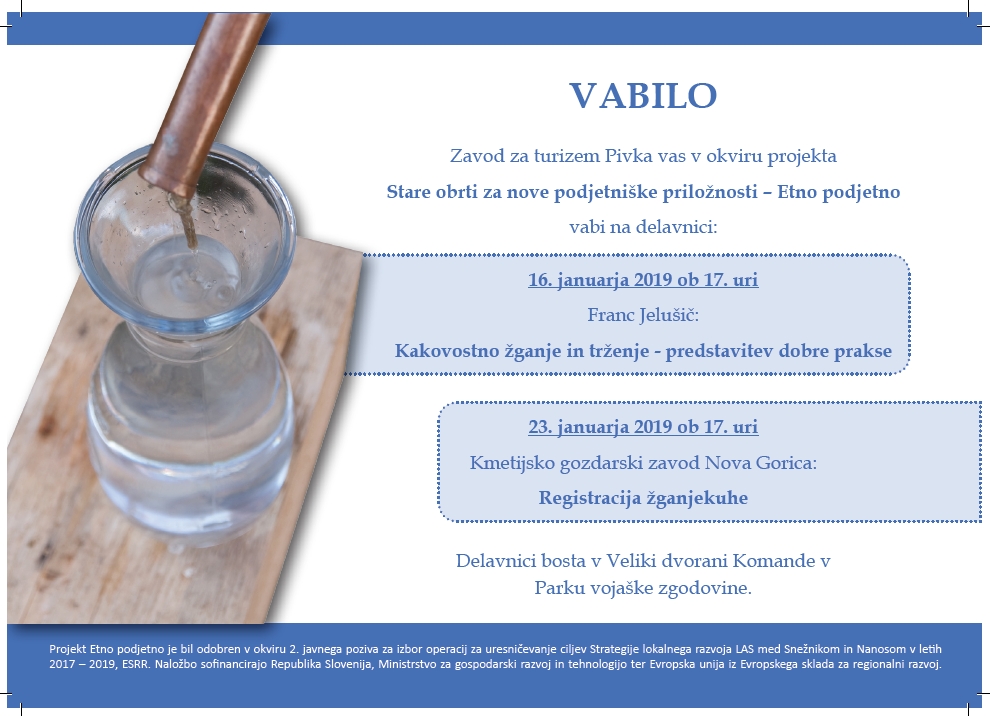 VABILO

Zavod za turizem Pivka vas v okviru projekta

Stare obrti za nove podjetniške priložnosti – Etno podjetno

vabi na delavnici:

16. januarja 2019 ob 17. uri

Franc Jelušič:

Kakovostno žganje in trženje - predstavitev dobre prakse

23. januarja 2019 ob 17. uri

Kmetijsko gozdarski zavod Nova Gorica:

Registracija žganjekuhe

Delavnici bosta v Veliki dvorani Komande v Parku vojaške zgodovine.

Projekt Etno podjetno je bil odobren v okviru 2. javnega poziva za izbor operacij za uresničevanje ciljev Strategije lokalnega razvoja LAS med Snežnikom in Nanosom v letih 2017 – 2019, ESRR. Naložbo sofinancirajo Republika Slovenija, Ministrstvo za gospodarski razvoj in tehnologijo ter Evropska unija iz Evropskega sklada za regionalni razvoj.